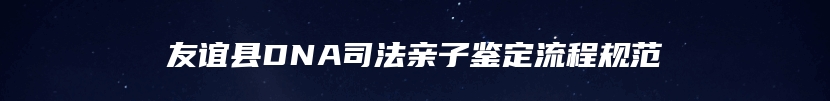 友谊县DNA司法亲子鉴定流程规范